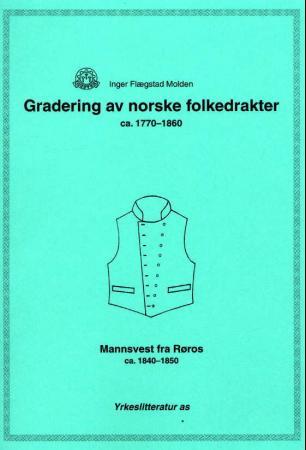 Inger Flægstad Molden

Gradering av norske folkedrakter
ca. 1770–1860

Mannsvest fra Røros
ca. 1840–1850

Yrkeslitteratur as